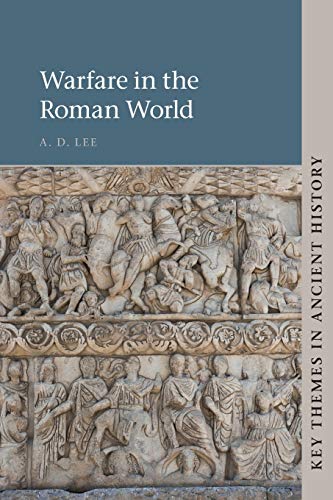 Warfare in the Roman World

A. D. LEE

KEY THEMES IN ANCIENT HISTORY